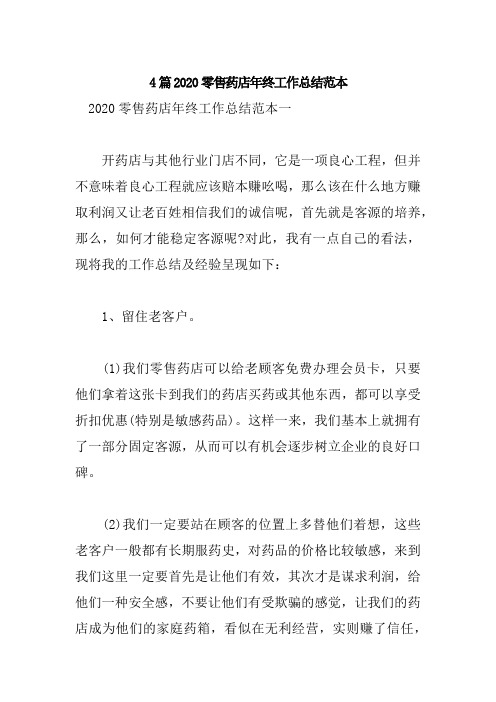 4篇2020零售药店年终工作总结范本

2020零售药店年终工作总结范本一

开药店与其他行业门店不同，它是一项良心工程，但并不意味着良心工程就应该赔本赚吆喝，那么该在什么地方赚取利润又让老百姓相信我们的诚信呢，首先就是客源的培养，那么，如何才能稳定客源呢?对此，我有一点自己的看法，现将我的工作总结及经验呈现如下：

1、留住老客户。

(1)我们零售药店可以给老顾客免费办理会员卡，只要他们拿着这张卡到我们的药店买药或其他东西，都可以享受折扣优惠(特别是敏感药品)。这样一来，我们基本上就拥有了一部分固定客源，从而可以有机会逐步树立企业的良好口碑。

(2)我们一定要站在顾客的位置上多替他们着想，这些老客户一般都有长期服药史，对药品的价格比较敏感，来到我们这里一定要首先是让他们有效，其次才是谋求利润，给他们一种安全感，不要让他们有受欺骗的感觉，让我们的药店成为他们的家庭药箱，看似在无利经营，实则赚了信任，